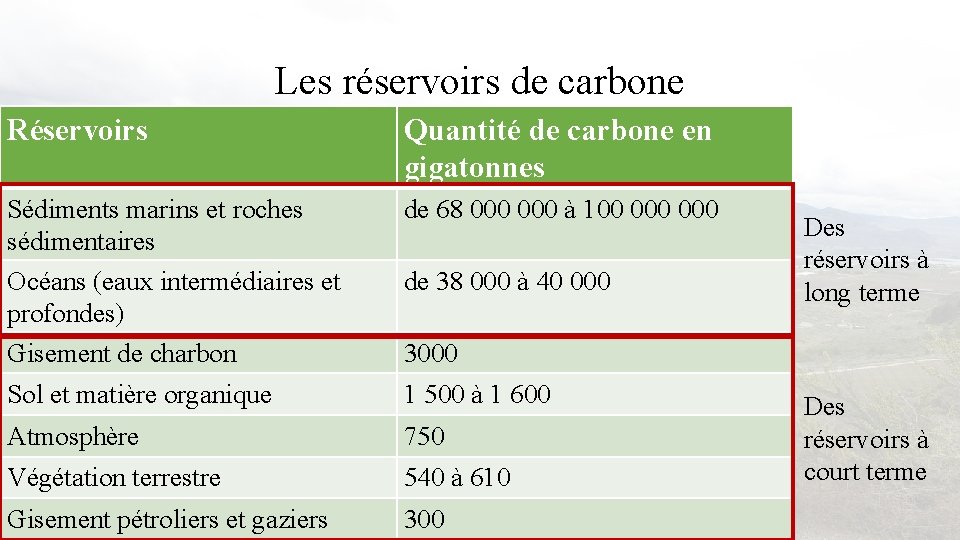 Les réservoirs de carbone

| Réservoirs | Quantité de carbone en gigatonnes |
|---|---|
| Sédiments marins et roches sédimentaires | de 68 000 000 à 100 000 000 |
| Océans (eaux intermédiaires et profondes) | de 38 000 à 40 000 |
| Gisement de charbon | 3000 |
| Sol et matière organique | 1 500 à 1 600 |
| Atmosphère | 750 |
| Végétation terrestre | 540 à 610 |
| Gisement pétroliers et gaziers | 300 |

Des réservoirs à long terme

Des réservoirs à court terme